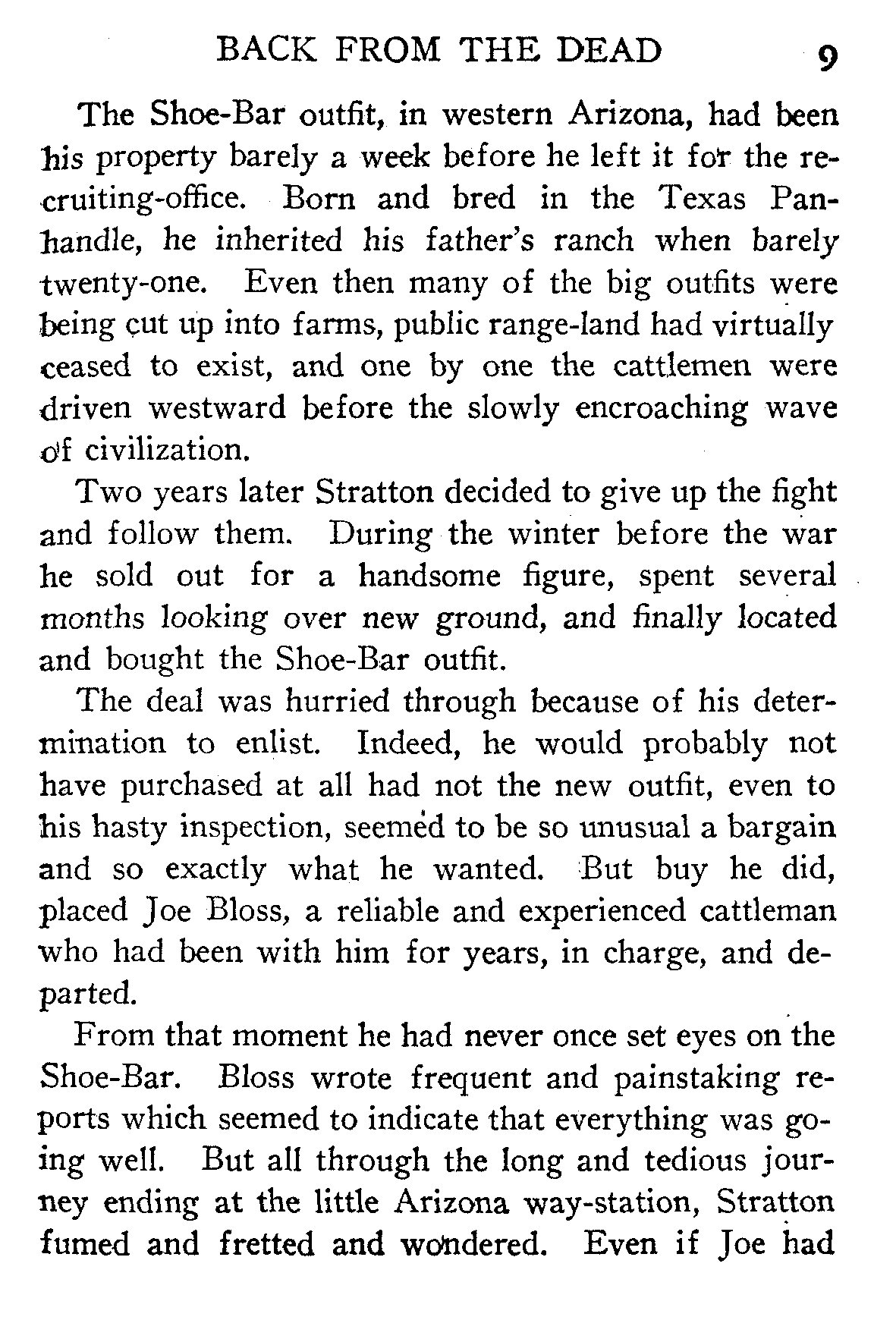 BACK FROM THE DEAD 9

The Shoe-Bar outfit, in western Arizona, had been his property barely a week before he left it for the recruiting-office. Born and bred in the Texas Panhandle, he inherited his father's ranch when barely twenty-one. Even then many of the big outfits were being cut up into farms, public range-land had virtually ceased to exist, and one by one the cattlemen were driven westward before the slowly encroaching wave of civilization.

Two years later Stratton decided to give up the fight and follow them. During the winter before the war he sold out for a handsome figure, spent several months looking over new ground, and finally located and bought the Shoe-Bar outfit.

The deal was hurried through because of his determination to enlist. Indeed, he would probably not have purchased at all had not the new outfit, even to his hasty inspection, seemed to be so unusual a bargain and so exactly what he wanted. But buy he did, placed Joe Bloss, a reliable and experienced cattleman who had been with him for years, in charge, and departed.

From that moment he had never once set eyes on the Shoe-Bar. Bloss wrote frequent and painstaking reports which seemed to indicate that everything was going well. But all through the long and tedious journey ending at the little Arizona way-station, Stratton fumed and fretted and wondered. Even if Joe had